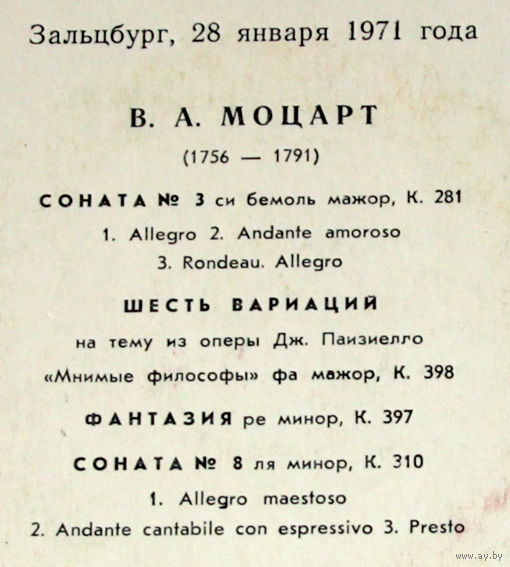 Зальцбург, 28 января 1971 года

В. А. МОЦАРТ

(1756 — 1791)

СОНАТА № 3 си бемоль мажор, К. 281

1. Allegro 2. Andante amoroso

3. Rondeau. Allegro

ШЕСТЬ ВАРИАЦИЙ

на тему из оперы Дж. Паизиелло

«Мнимые философы» фа мажор, К. 398

ФАНТАЗИЯ ре минор, К. 397

СОНАТА № 8 ля минор, К. 310

1. Allegro maestoso

2. Andante cantabile con espressivo 3. Presto

www.ay.by